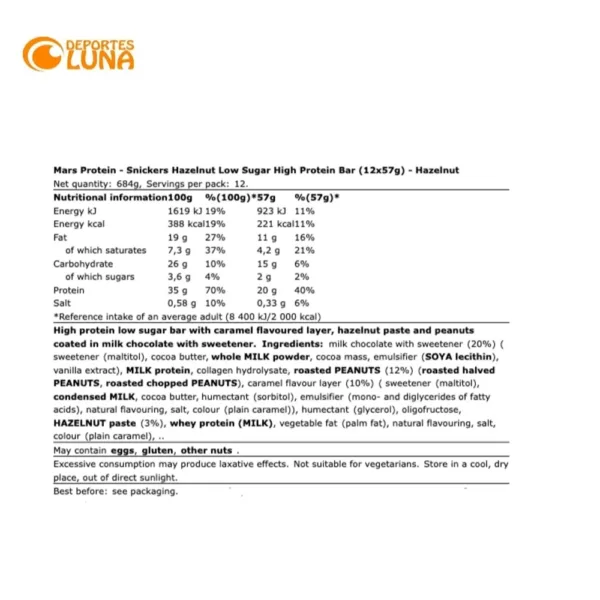 DEPORTES LUNA

Mars Protein - Snickers Hazelnut Low Sugar High Protein Bar (12x57g) - Hazelnut
Net quantity: 684g, Servings per pack: 12.

| Nutritional information | 100g | %(100g)* | 57g | %(57g)* |
|---|---|---|---|---|
| Energy kJ | 1619 kJ | 19% | 923 kJ | 11% |
| Energy kcal | 388 kcal | 19% | 221 kcal | 11% |
| Fat | 19 g | 27% | 11 g | 16% |
| of which saturates | 7,3 g | 37% | 4,2 g | 21% |
| Carbohydrate | 26 g | 10% | 15 g | 6% |
| of which sugars | 3,6 g | 4% | 2 g | 2% |
| Protein | 35 g | 70% | 20 g | 40% |
| Salt | 0,58 g | 10% | 0,33 g | 6% |

*Reference intake of an average adult (8 400 kJ/2 000 kcal)

High protein low sugar bar with caramel flavoured layer, hazelnut paste and peanuts coated in milk chocolate with sweetener. Ingredients: milk chocolate with sweetener (20%) ( sweetener (maltitol), cocoa butter, whole MILK powder, cocoa mass, emulsifier (SOYA lecithin), vanilla extract), MILK protein, collagen hydrolysate, roasted PEANUTS (12%) (roasted halved PEANUTS, roasted chopped PEANUTS), caramel flavour layer (10%) ( sweetener (maltitol), condensed MILK, cocoa butter, humectant (sorbitol), emulsifier (mono- and diglycerides of fatty acids), natural flavouring, salt, colour (plain caramel)), humectant (glycerol), oligofructose, HAZELNUT paste (3%), whey protein (MILK), vegetable fat (palm fat), natural flavouring, salt, colour (plain caramel), ..

May contain eggs, gluten, other nuts .

Excessive consumption may produce laxative effects. Not suitable for vegetarians. Store in a cool, dry place, out of direct sunlight.

Best before: see packaging.